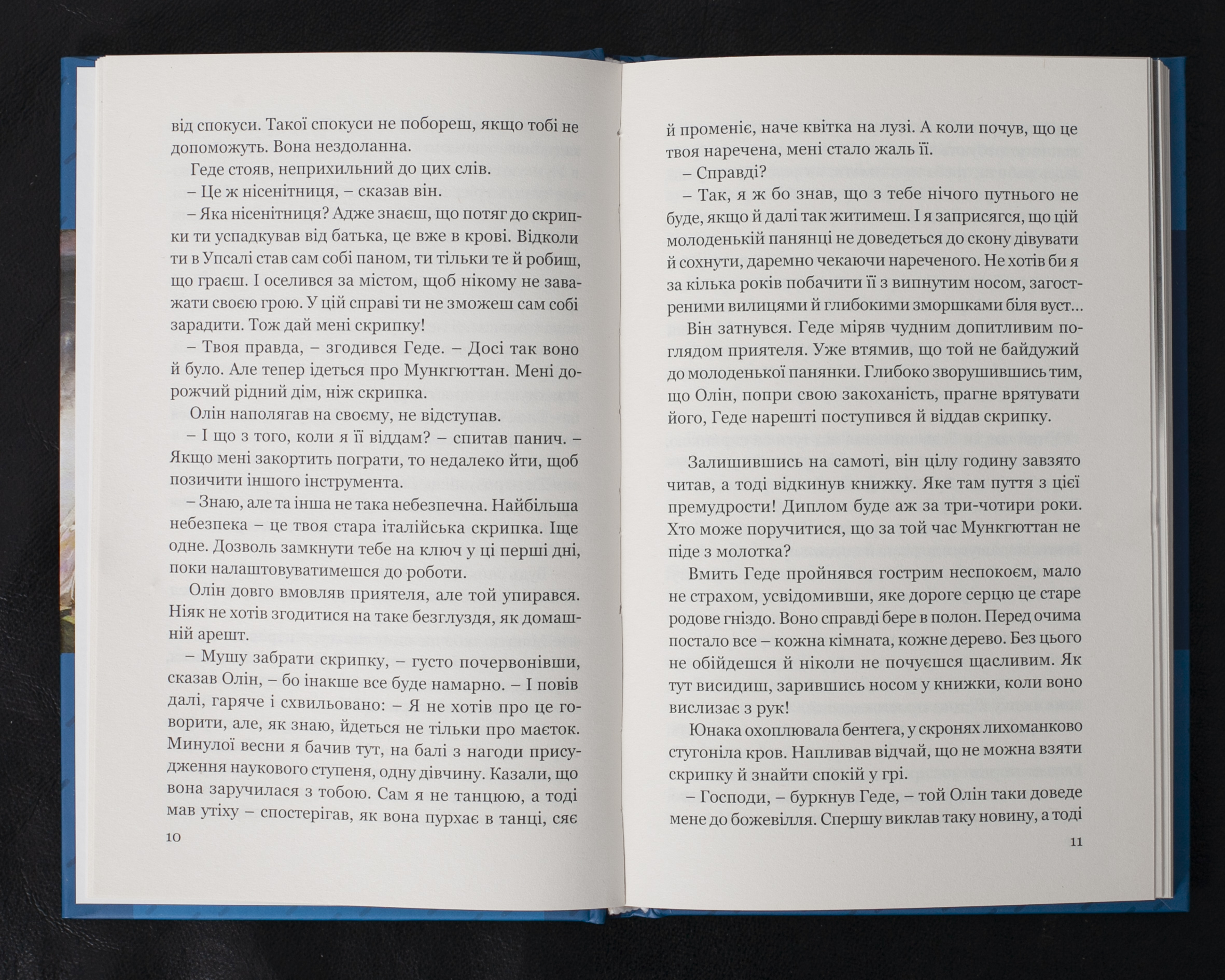 від спокуси. Такої спокуси не побореш, якщо тобі не допоможуть. Вона нездоланна.

Геде стояв, неприхильний до цих слів.

– Це ж нісенітниця, – сказав він.

– Яка нісенітниця? Адже знаєш, що потяг до скрипки ти успадкував від батька, це вже в крові. Відколи ти в Упсалі став сам собі паном, ти тільки те й робиш, що граєш. І оселився за містом, щоб нікому не заважати своєю грою. У цій справі ти не зможеш сам собі зарадити. Тож дай мені скрипку!

– Твоя правда, – згодився Геде. – Досі так воно й було. Але тепер ідеться про Мункгюттан. Мені дорожчий рідний дім, ніж скрипка.

Олін наполягав на своєму, не відступав.

– І що з того, коли я її віддам? – спитав панич. – Якщо мені закортить пограти, то недалеко йти, щоб позичити іншого інструмента.

– Знаю, але та інша не така небезпечна. Найбільша небезпека – це твоя стара італійська скрипка. Іще одне. Дозволь замкнути тебе на ключ у ці перші дні, поки налаштовуватимешся до роботи.

Олін довго вмовляв приятеля, але той упирався. Ніяк не хотів згодитися на таке безглуздя, як домашній арешт.

– Мушу забрати скрипку, – густо почервонівши, сказав Олін, – бо інакше все буде намарно. – І повів далі, гаряче і схвильовано: – Я не хотів про це говорити, але, як знаю, йдеться не тільки про маєток. Минулої весни я бачив тут, на балі з нагоди присудження наукового ступеня, одну дівчину. Казали, що вона заручилася з тобою. Сам я не танцюю, а тоді мав утіху – спостерігав, як вона пурхає в танці, сяє

10

й променіє, наче квітка на лузі. А коли почув, що це твоя наречена, мені стало жаль її.

– Справді?

– Так, я ж бо знав, що з тебе нічого путнього не буде, якщо й далі так житимеш. І я заприсягся, що цій молоденькій панянці не доведеться до скону дівувати й сохнути, даремно чекаючи нареченого. Не хотів би я за кілька років побачити її з випнутим носом, загостреними вилицями й глибокими зморшками біля вуст...

Він затнувся. Геде міряв чудним допитливим поглядом приятеля. Уже втямив, що той не байдужий до молоденької панянки. Глибоко зворушившись тим, що Олін, попри свою закоханість, прагне врятувати його, Геде нарешті поступився й віддав скрипку.

Залишившись на самоті, він цілу годину завзято читав, а тоді відкинув книжку. Яке там пуття з цієї премудрости! Диплом буде аж за три-чотири роки. Хто може поручитися, що за той час Мункгюттан не піде з молотка?

Вмить Геде пройнявся гострим неспокоєм, мало не страхом, усвідомивши, яке дороге серцю це старе родове гніздо. Воно справді бере в полон. Перед очима постало все – кожна кімната, кожне дерево. Без цього не обійдешся й ніколи не почуєшся щасливим. Як тут висидиш, зарившись носом у книжки, коли воно вислизає з рук!

Юнака охоплювала бентега, у скронях лихоманково стугоніла кров. Напливав відчай, що не можна взяти скрипку й знайти спокій у грі.

– Господи, – буркнув Геде, – той Олін таки доведе мене до божевілля. Спершу виклав таку новину, а тоді

11